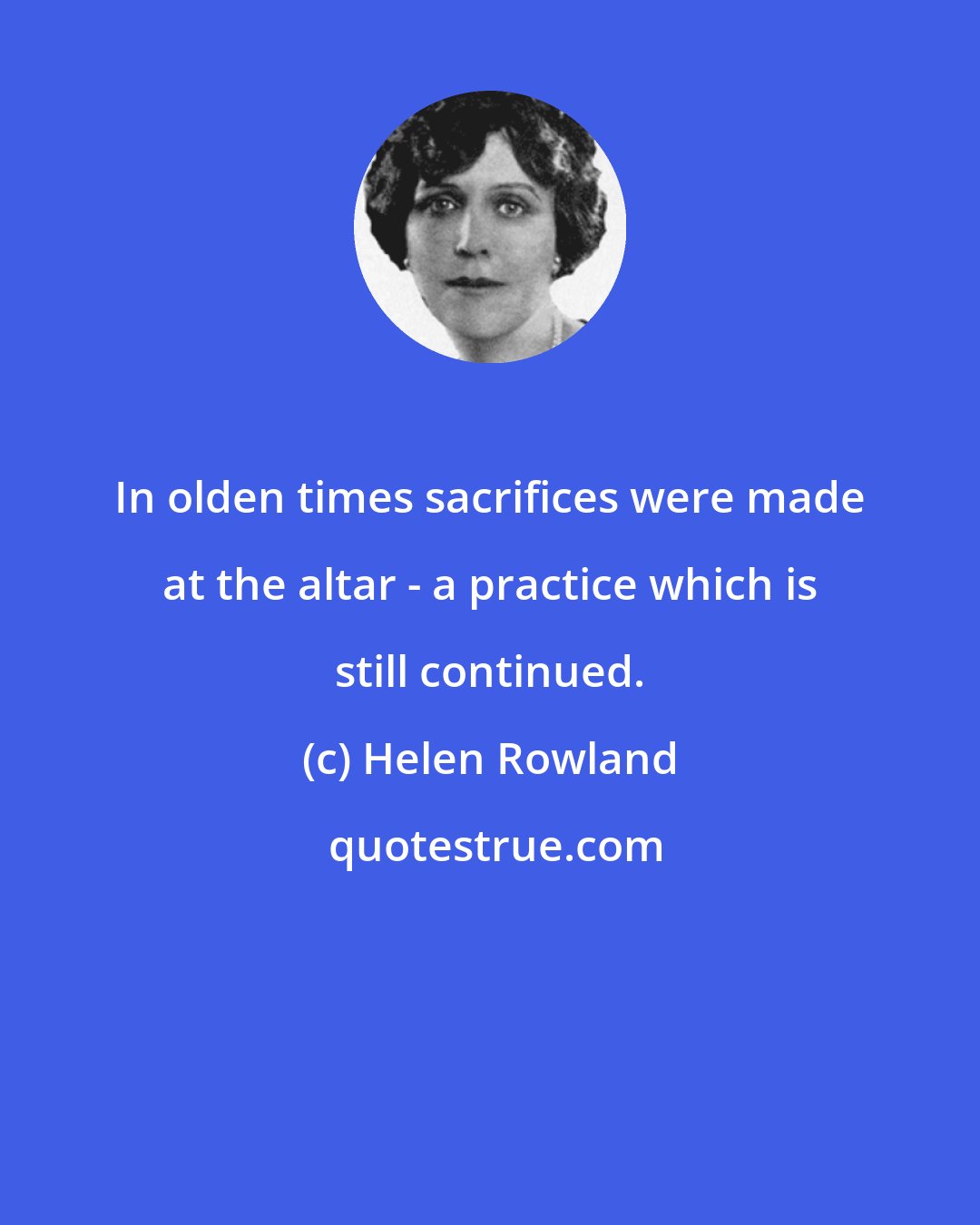 In olden times sacrifices were made at the altar - a practice which is still continued.

(c) Helen Rowland

quotestrue.com